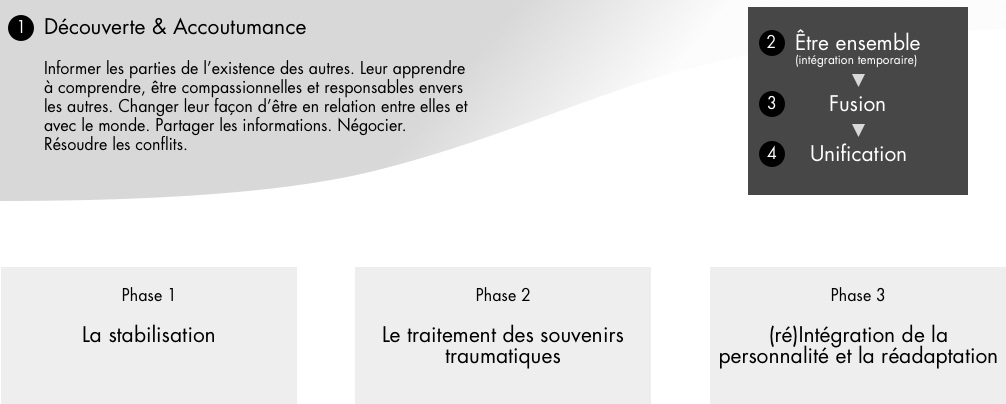 1 Découverte & Accoutumance

Informer les parties de l'existence des autres. Leur apprendre à comprendre, être compassionnelles et responsables envers les autres. Changer leur façon d'être en relation entre elles et avec le monde. Partager les informations. Négocier. Résoudre les conflits.

2 Être ensemble
(intégration temporaire)
▼
3 Fusion
▼
4 Unification

Phase 1

La stabilisation

Phase 2

Le traitement des souvenirs traumatiques

Phase 3

(ré)Intégration de la personnalité et la réadaptation